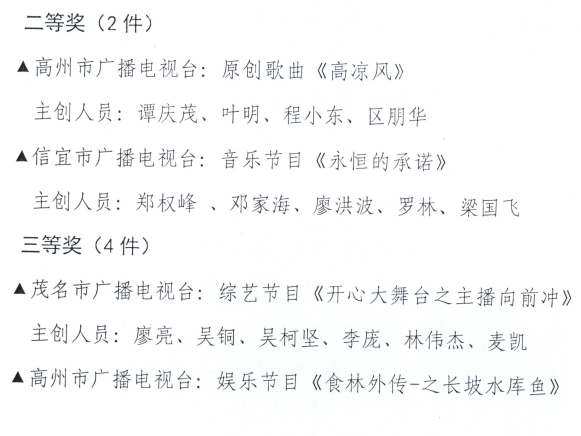 二等奖（2 件）

▲高州市广播电视台：原创歌曲《高凉风》

主创人员：谭庆茂、叶明、程小东、区朋华

▲信宜市广播电视台：音乐节目《永恒的承诺》

主创人员：郑权峰 、邓家海、廖洪波、罗林、梁国飞

三等奖（4 件）

▲茂名市广播电视台：综艺节目《开心大舞台之主播向前冲》

主创人员：廖亮、吴铜、吴柯坚、李庞、林伟杰、麦凯

▲高州市广播电视台：娱乐节目《食林外传-之长坡水库鱼》